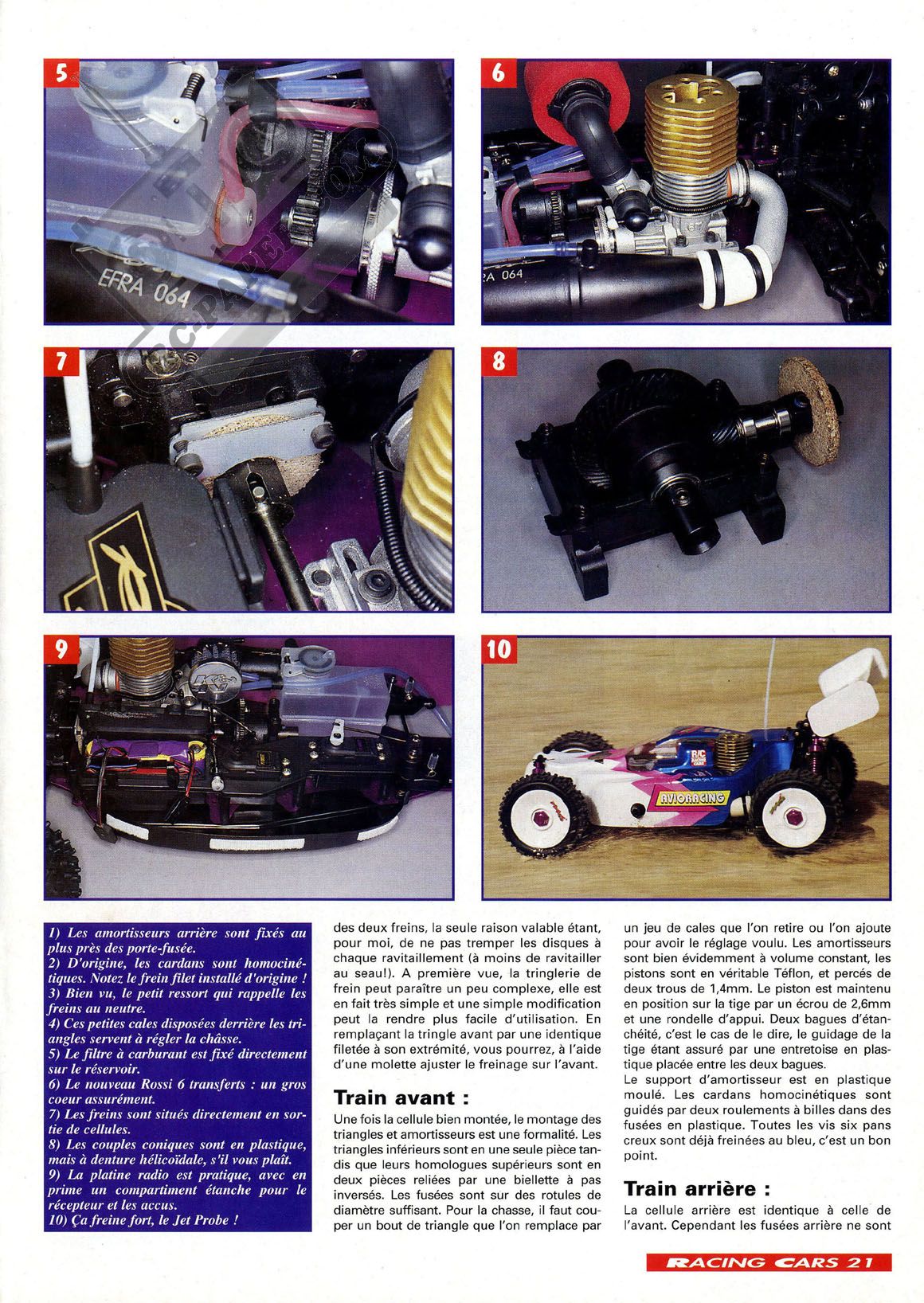 5

EFRA 064

6

RA 064

7

8

9

10

AVIORACING

1) Les amortisseurs arrière sont fixés au plus près des porte-fusée.
2) D'origine, les cardans sont homocinétiques. Notez le frein filet installé d'origine !
3) Bien vu, le petit ressort qui rappelle les freins au neutre.
4) Ces petites cales disposées derrière les triangles servent à régler la châsse.
5) Le filtre à carburant est fixé directement sur le réservoir.
6) Le nouveau Rossi 6 transferts : un gros coeur assurément.
7) Les freins sont situés directement en sortie de cellules.
8) Les couples coniques sont en plastique, mais à denture hélicoïdale, s'il vous plaît.
9) La platine radio est pratique, avec en prime un compartiment étanche pour le récepteur et les accus.
10) Ça freine fort, le Jet Probe !

des deux freins, la seule raison valable étant, pour moi, de ne pas tremper les disques à chaque ravitaillement (à moins de ravitailler au seau!). A première vue, la tringlerie de frein peut paraître un peu complexe, elle est en fait très simple et une simple modification peut la rendre plus facile d'utilisation. En remplaçant la tringle avant par une identique filetée à son extrémité, vous pourrez, à l'aide d'une molette ajuster le freinage sur l'avant.

Train avant :

Une fois la cellule bien montée, le montage des triangles et amortisseurs est une formalité. Les triangles inférieurs sont en une seule pièce tandis que leurs homologues supérieurs sont en deux pièces reliées par une biellette à pas inversés. Les fusées sont sur des rotules de diamètre suffisant. Pour la chasse, il faut couper un bout de triangle que l'on remplace par un jeu de cales que l'on retire ou l'on ajoute pour avoir le réglage voulu. Les amortisseurs sont bien évidemment à volume constant, les pistons sont en véritable Téflon, et percés de deux trous de 1,4mm. Le piston est maintenu en position sur la tige par un écrou de 2,6mm et une rondelle d'appui. Deux bagues d'étanchéité, c'est le cas de le dire, le guidage de la tige étant assuré par une entretoise en plastique placée entre les deux bagues.
Le support d'amortisseur est en plastique moulé. Les cardans homocinétiques sont guidés par deux roulements à billes dans des fusées en plastique. Toutes les vis six pans creux sont déjà freinées au bleu, c'est un bon point.

Train arrière :

La cellule arrière est identique à celle de l'avant. Cependant les fusées arrière ne sont

RACING CARS 21